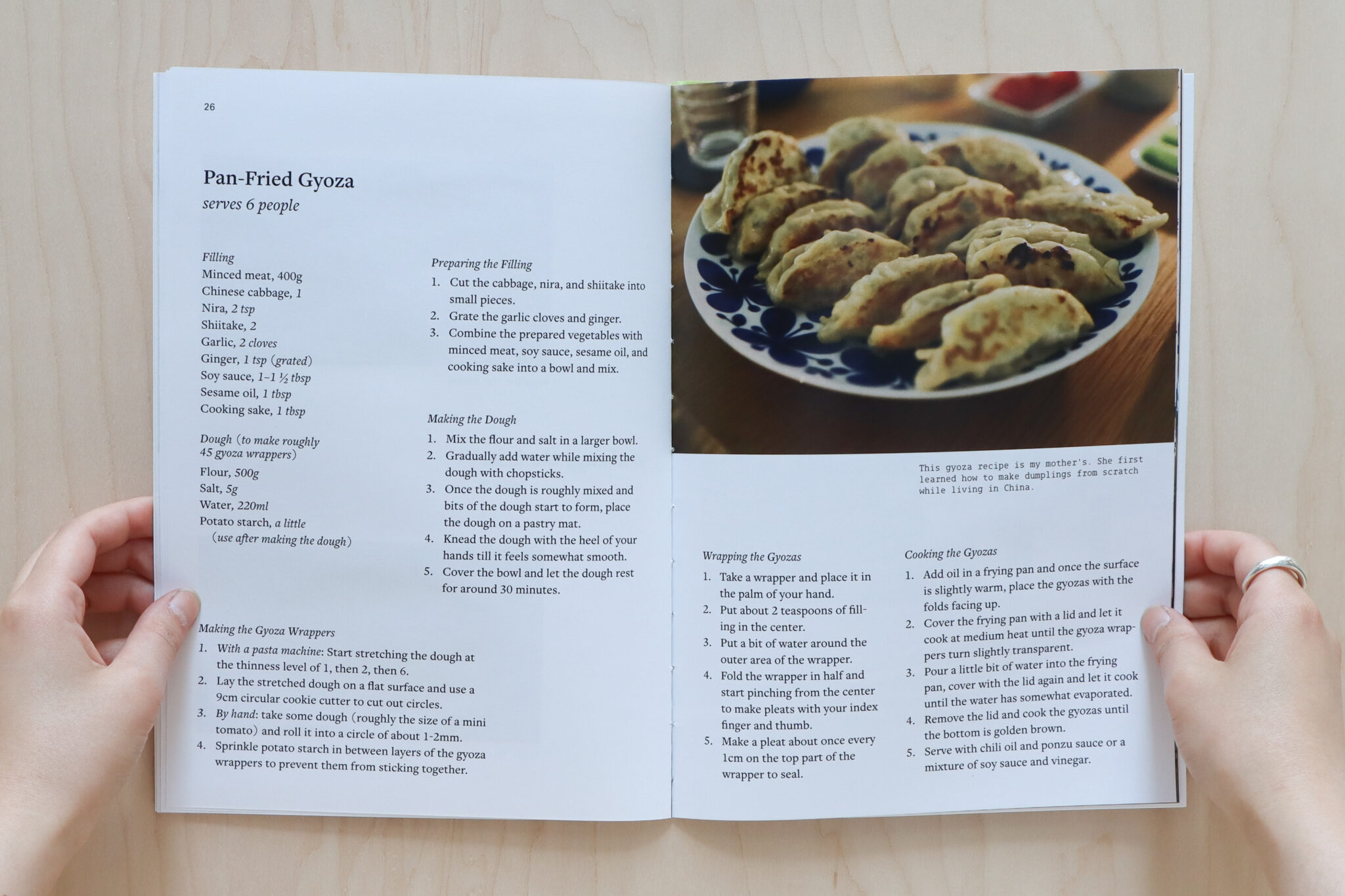 26

Pan-Fried Gyoza
serves 6 people

Filling
Minced meat, 400g
Chinese cabbage, 1
Nira, 2 tsp
Shiitake, 2
Garlic, 2 cloves
Ginger, 1 tsp (grated)
Soy sauce, 1–1 ½ tbsp
Sesame oil, 1 tbsp
Cooking sake, 1 tbsp

Dough (to make roughly 45 gyoza wrappers)
Flour, 500g
Salt, 5g
Water, 220ml
Potato starch, a little
(use after making the dough)

Preparing the Filling
1. Cut the cabbage, nira, and shiitake into small pieces.
2. Grate the garlic cloves and ginger.
3. Combine the prepared vegetables with minced meat, soy sauce, sesame oil, and cooking sake into a bowl and mix.

Making the Dough
1. Mix the flour and salt in a larger bowl.
2. Gradually add water while mixing the dough with chopsticks.
3. Once the dough is roughly mixed and bits of the dough start to form, place the dough on a pastry mat.
4. Knead the dough with the heel of your hands till it feels somewhat smooth.
5. Cover the bowl and let the dough rest for around 30 minutes.

Making the Gyoza Wrappers
1. With a pasta machine: Start stretching the dough at the thinness level of 1, then 2, then 6.
2. Lay the stretched dough on a flat surface and use a 9cm circular cookie cutter to cut out circles.
3. By hand: take some dough (roughly the size of a mini tomato) and roll it into a circle of about 1-2mm.
4. Sprinkle potato starch in between layers of the gyoza wrappers to prevent them from sticking together.

This gyoza recipe is my mother's. She first learned how to make dumplings from scratch while living in China.

Wrapping the Gyozas
1. Take a wrapper and place it in the palm of your hand.
2. Put about 2 teaspoons of filling in the center.
3. Put a bit of water around the outer area of the wrapper.
4. Fold the wrapper in half and start pinching from the center to make pleats with your index finger and thumb.
5. Make a pleat about once every 1cm on the top part of the wrapper to seal.

Cooking the Gyozas
1. Add oil in a frying pan and once the surface is slightly warm, place the gyozas with the folds facing up.
2. Cover the frying pan with a lid and let it cook at medium heat until the gyoza wrappers turn slightly transparent.
3. Pour a little bit of water into the frying pan, cover with the lid again and let it cook until the water has somewhat evaporated.
4. Remove the lid and cook the gyozas until the bottom is golden brown.
5. Serve with chili oil and ponzu sauce or a mixture of soy sauce and vinegar.